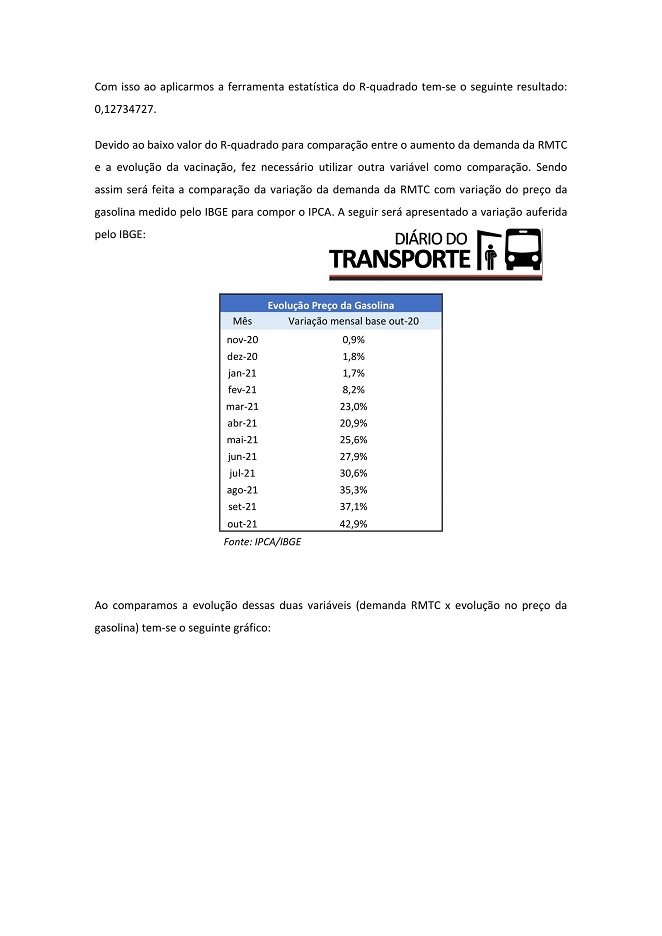 Com isso ao aplicarmos a ferramenta estatística do R-quadrado tem-se o seguinte resultado: 0,12734727.

Devido ao baixo valor do R-quadrado para comparação entre o aumento da demanda da RMTC e a evolução da vacinação, fez necessário utilizar outra variável como comparação. Sendo assim será feita a comparação da variação da demanda da RMTC com variação do preço da gasolina medido pelo IBGE para compor o IPCA. A seguir será apresentado a variação auferida pelo IBGE:

DIÁRIO DO TRANSPORTE

Evolução Preço da Gasolina

| Mês | Variação mensal base out-20 |
|---|---|
| nov-20 | 0,9% |
| dez-20 | 1,8% |
| jan-21 | 1,7% |
| fev-21 | 8,2% |
| mar-21 | 23,0% |
| abr-21 | 20,9% |
| mai-21 | 25,6% |
| jun-21 | 27,9% |
| jul-21 | 30,6% |
| ago-21 | 35,3% |
| set-21 | 37,1% |
| out-21 | 42,9% |

Fonte: IPCA/IBGE

Ao comparamos a evolução dessas duas variáveis (demanda RMTC x evolução no preço da gasolina) tem-se o seguinte gráfico: